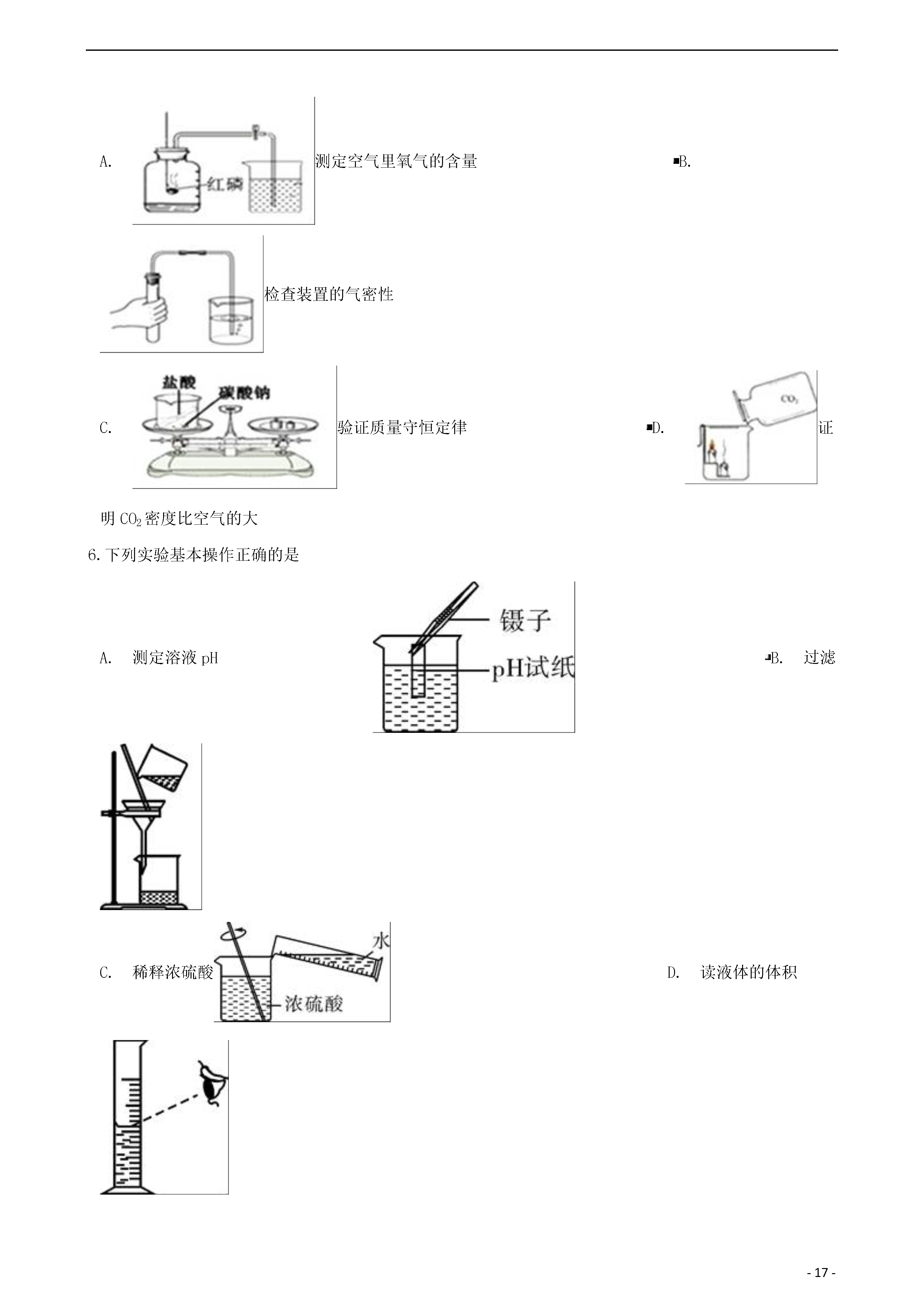 A. 红磷 测定空气里氧气的含量 B.

检查装置的气密性

C. 盐酸 碳酸钠 验证质量守恒定律 D. $CO_2$ 证明 $CO_2$ 密度比空气的大

6.下列实验基本操作正确的是

A. 测定溶液 pH 镊子 pH试纸 B. 过滤

C. 稀释浓硫酸 水 浓硫酸 D. 读液体的体积

- 17 -